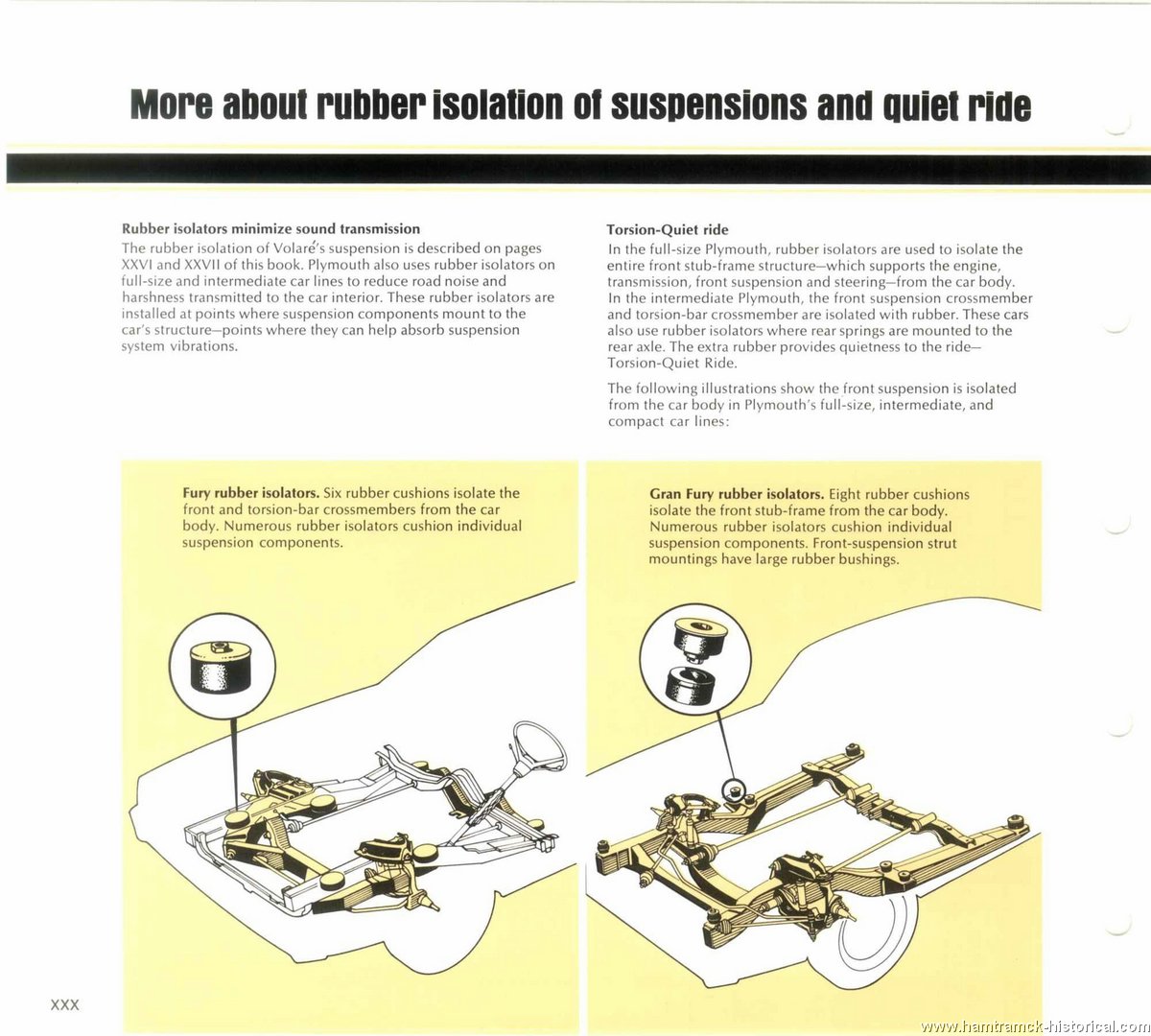 More about rubber isolation of suspensions and quiet ride

Rubber isolators minimize sound transmission
The rubber isolation of Volaré's suspension is described on pages XXVI and XXVII of this book. Plymouth also uses rubber isolators on full-size and intermediate car lines to reduce road noise and harshness transmitted to the car interior. These rubber isolators are installed at points where suspension components mount to the car's structure—points where they can help absorb suspension system vibrations.

Torsion-Quiet ride
In the full-size Plymouth, rubber isolators are used to isolate the entire front stub-frame structure—which supports the engine, transmission, front suspension and steering—from the car body. In the intermediate Plymouth, the front suspension crossmember and torsion-bar crossmember are isolated with rubber. These cars also use rubber isolators where rear springs are mounted to the rear axle. The extra rubber provides quietness to the ride—Torsion-Quiet Ride.

The following illustrations show the front suspension is isolated from the car body in Plymouth's full-size, intermediate, and compact car lines:

Fury rubber isolators. Six rubber cushions isolate the front and torsion-bar crossmembers from the car body. Numerous rubber isolators cushion individual suspension components.

Gran Fury rubber isolators. Eight rubber cushions isolate the front stub-frame from the car body. Numerous rubber isolators cushion individual suspension components. Front-suspension strut mountings have large rubber bushings.

XXX

www.hamtramck-historical.com